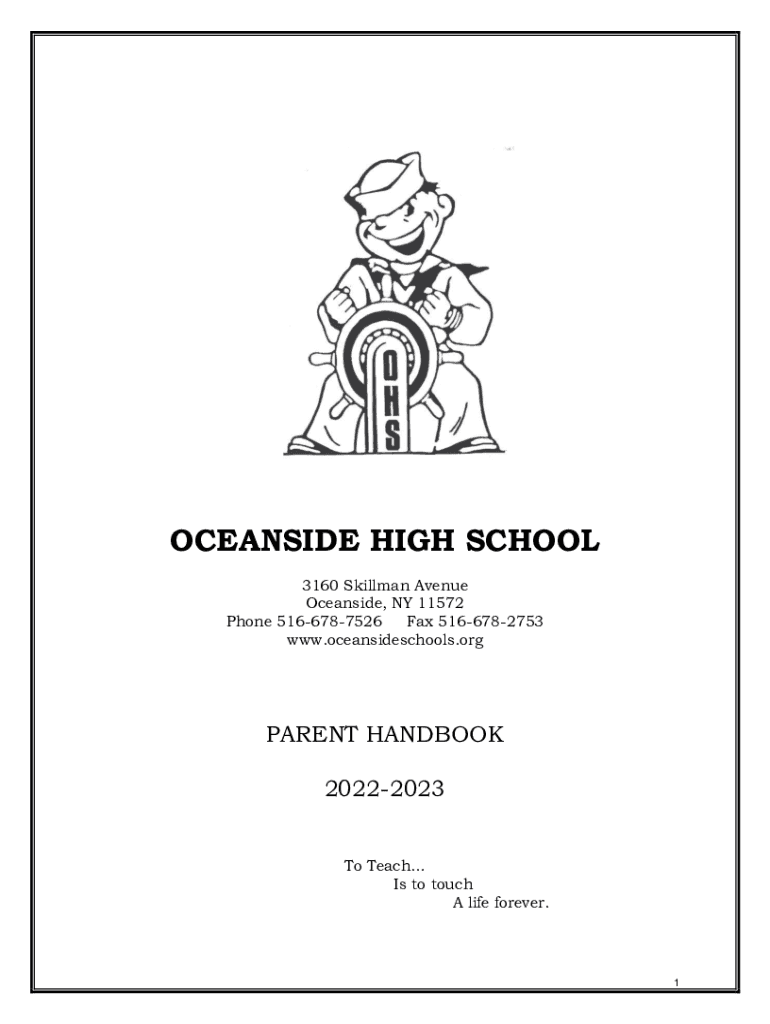 OHS

OCEANSIDE HIGH SCHOOL

3160 Skillman Avenue
Oceanside, NY 11572
Phone 516-678-7526 Fax 516-678-2753
www.oceansideschools.org

PARENT HANDBOOK

2022-2023

To Teach...
Is to touch
A life forever.

1